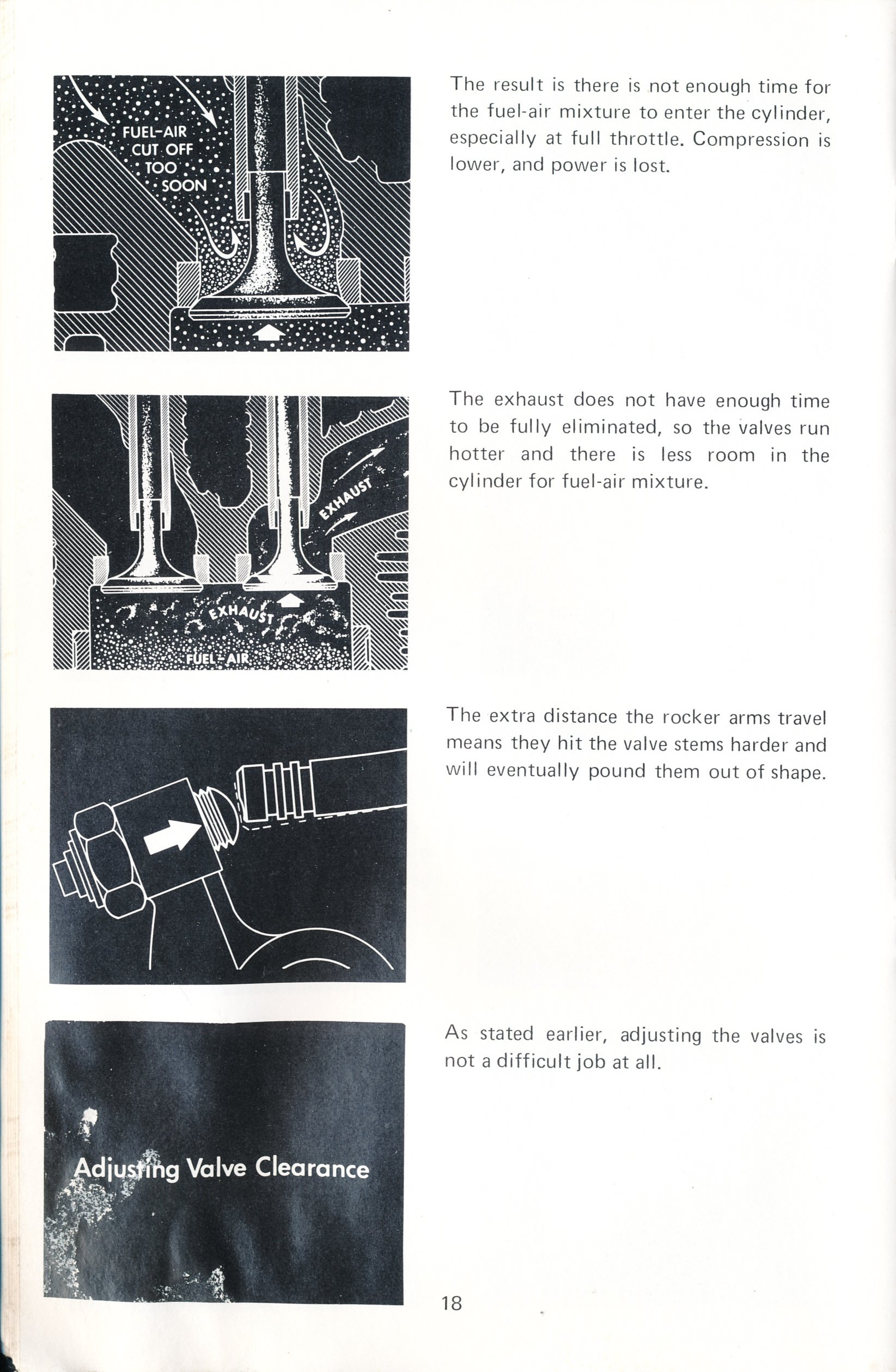 FUEL-AIR CUT OFF TOO SOON

The result is there is not enough time for the fuel-air mixture to enter the cylinder, especially at full throttle. Compression is lower, and power is lost.

EXHAUST

EXHAUST

FUEL-AIR

The exhaust does not have enough time to be fully eliminated, so the valves run hotter and there is less room in the cylinder for fuel-air mixture.

The extra distance the rocker arms travel means they hit the valve stems harder and will eventually pound them out of shape.

Adjusting Valve Clearance

As stated earlier, adjusting the valves is not a difficult job at all.

18